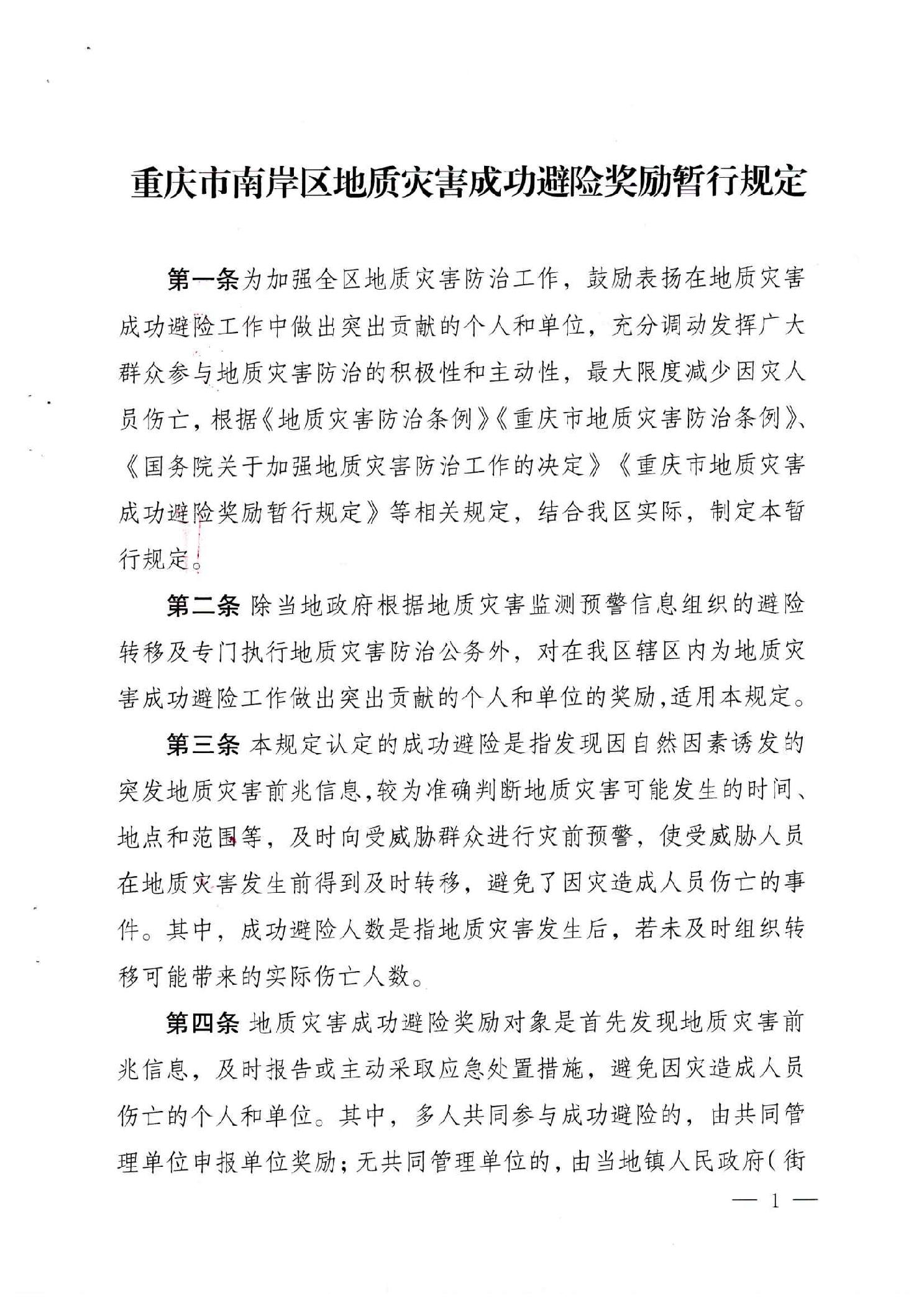 重庆市南岸区地质灾害成功避险奖励暂行规定

第一条为加强全区地质灾害防治工作，鼓励表扬在地质灾害成功避险工作中做出突出贡献的个人和单位，充分调动发挥广大群众参与地质灾害防治的积极性和主动性，最大限度减少因灾人员伤亡，根据《地质灾害防治条例》《重庆市地质灾害防治条例》、《国务院关于加强地质灾害防治工作的决定》《重庆市地质灾害成功避险奖励暂行规定》等相关规定，结合我区实际，制定本暂行规定。

第二条 除当地政府根据地质灾害监测预警信息组织的避险转移及专门执行地质灾害防治公务外，对在我区辖区内为地质灾害成功避险工作做出突出贡献的个人和单位的奖励,适用本规定。

第三条 本规定认定的成功避险是指发现因自然因素诱发的突发地质灾害前兆信息,较为准确判断地质灾害可能发生的时间、地点和范围等，及时向受威胁群众进行灾前预警，使受威胁人员在地质灾害发生前得到及时转移，避免了因灾造成人员伤亡的事件。其中，成功避险人数是指地质灾害发生后，若未及时组织转移可能带来的实际伤亡人数。

第四条 地质灾害成功避险奖励对象是首先发现地质灾害前兆信息，及时报告或主动采取应急处置措施，避免因灾造成人员伤亡的个人和单位。其中，多人共同参与成功避险的，由共同管理单位申报单位奖励；无共同管理单位的，由当地镇人民政府（街

— 1 —